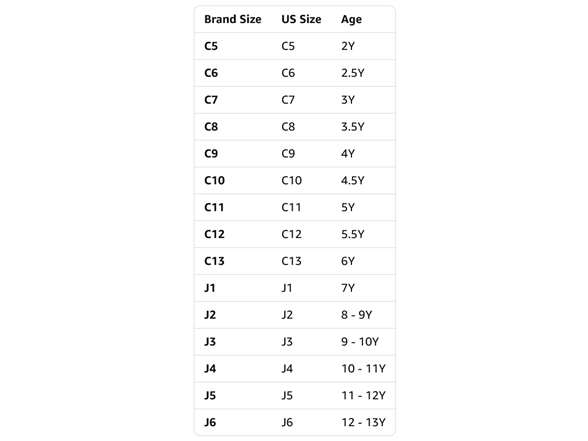 | Brand Size | US Size | Age |
|---|---|---|
| C5 | C5 | 2Y |
| C6 | C6 | 2.5Y |
| C7 | C7 | 3Y |
| C8 | C8 | 3.5Y |
| C9 | C9 | 4Y |
| C10 | C10 | 4.5Y |
| C11 | C11 | 5Y |
| C12 | C12 | 5.5Y |
| C13 | C13 | 6Y |
| J1 | J1 | 7Y |
| J2 | J2 | 8 - 9Y |
| J3 | J3 | 9 - 10Y |
| J4 | J4 | 10 - 11Y |
| J5 | J5 | 11 - 12Y |
| J6 | J6 | 12 - 13Y |